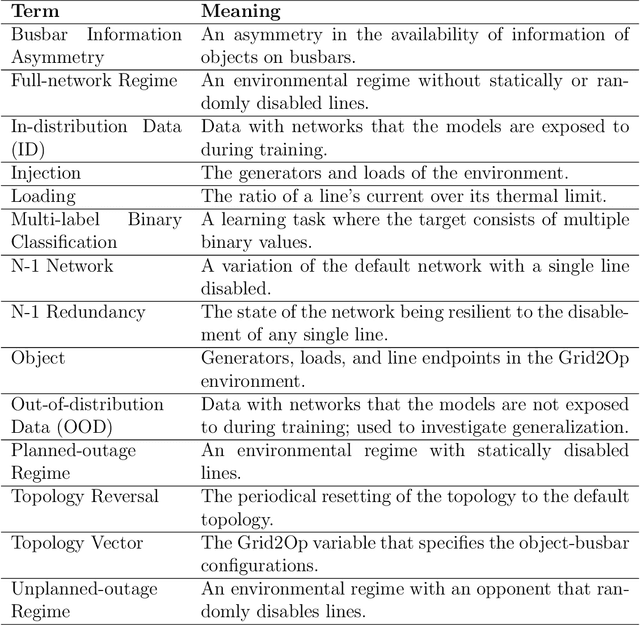 | Term | Meaning |
|---|---|
| Busbar Information Asymmetry | An asymmetry in the availability of information of objects on busbars. |
| Full-network Regime | An environmental regime without statically or randomly disabled lines. |
| In-distribution Data (ID) | Data with networks that the models are exposed to during training. |
| Injection | The generators and loads of the environment. |
| Loading | The ratio of a line's current over its thermal limit. |
| Multi-label Binary Classification | A learning task where the target consists of multiple binary values. |
| N-1 Network | A variation of the default network with a single line disabled. |
| N-1 Redundancy | The state of the network being resilient to the disablement of any single line. |
| Object | Generators, loads, and line endpoints in the Grid2Op environment. |
| Out-of-distribution Data (OOD) | Data with networks that the models are not exposed to during training; used to investigate generalization. |
| Planned-outage Regime | An environmental regime with statically disabled lines. |
| Topology Reversal | The periodical resetting of the topology to the default topology. |
| Topology Vector | The Grid2Op variable that specifies the object-busbar configurations. |
| Unplanned-outage Regime | An environmental regime with an opponent that randomly disables lines. |